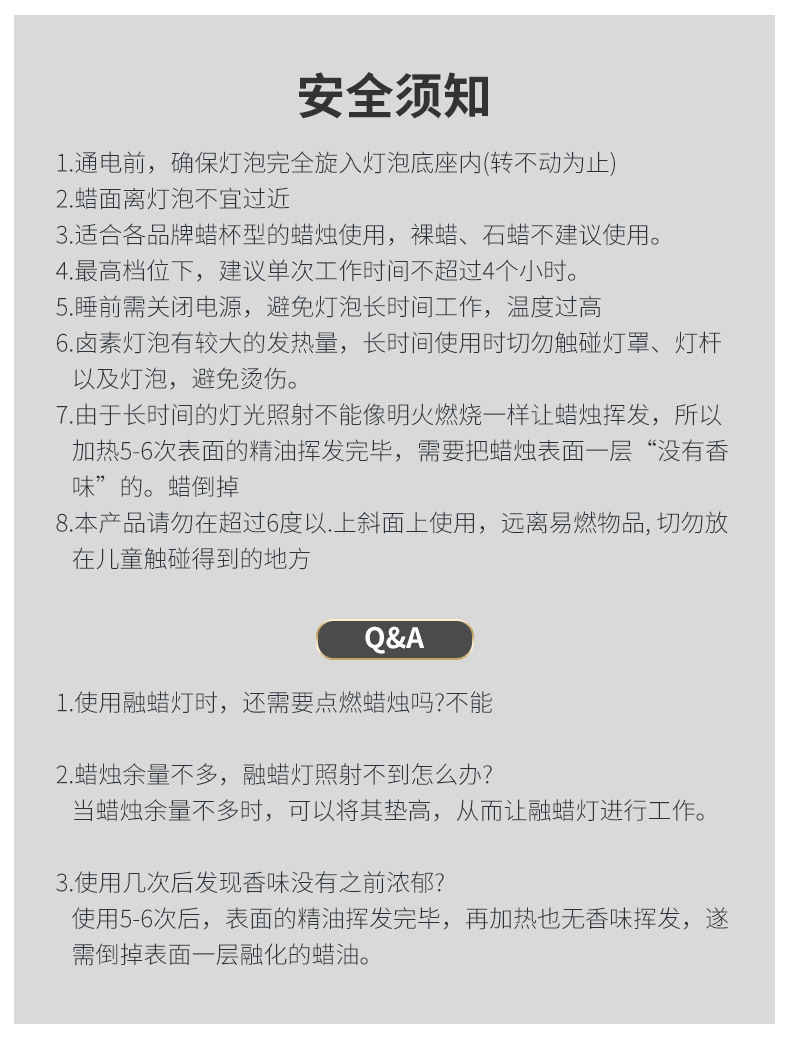 安全须知

1.通电前，确保灯泡完全旋入灯泡底座内(转不动为止)
2.蜡面离灯泡不宜过近
3.适合各品牌蜡杯型的蜡烛使用，裸蜡、石蜡不建议使用。
4.最高档位下，建议单次工作时间不超过4个小时。
5.睡前需关闭电源，避免灯泡长时间工作，温度过高
6.卤素灯泡有较大的发热量，长时间使用时切勿触碰灯罩、灯杆以及灯泡，避免烫伤。
7.由于长时间的灯光照射不能像明火燃烧一样让蜡烛挥发，所以加热5-6次表面的精油挥发完毕，需要把蜡烛表面一层“没有香味”的。蜡倒掉
8.本产品请勿在超过6度以.上斜面上使用，远离易燃物品, 切勿放在儿童触碰得到的地方

Q&A

1.使用融蜡灯时，还需要点燃蜡烛吗?不能

2.蜡烛余量不多，融蜡灯照射不到怎么办?
当蜡烛余量不多时，可以将其垫高，从而让融蜡灯进行工作。

3.使用几次后发现香味没有之前浓郁?
使用5-6次后，表面的精油挥发完毕，再加热也无香味挥发，遂需倒掉表面一层融化的蜡油。